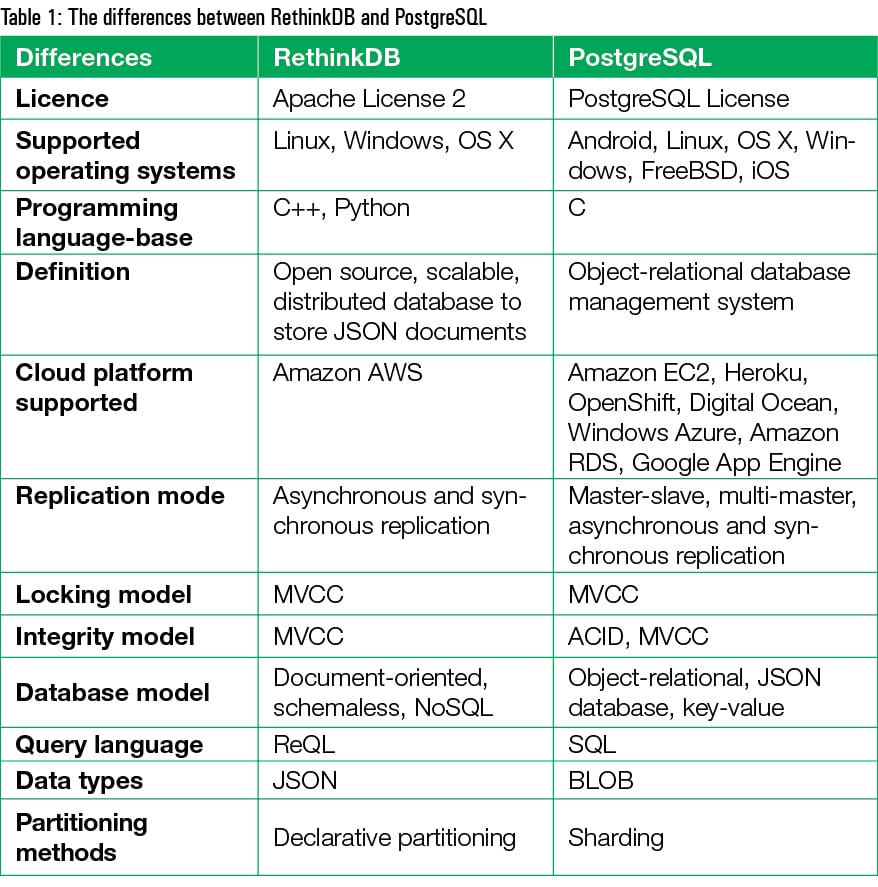 Table 1: The differences between RethinkDB and PostgreSQL

| Differences | RethinkDB | PostgreSQL |
|---|---|---|
| Licence | Apache License 2 | PostgreSQL License |
| Supported operating systems | Linux, Windows, OS X | Android, Linux, OS X, Windows, FreeBSD, iOS |
| Programming language-base | C++, Python | C |
| Definition | Open source, scalable, distributed database to store JSON documents | Object-relational database management system |
| Cloud platform supported | Amazon AWS | Amazon EC2, Heroku, OpenShift, Digital Ocean, Windows Azure, Amazon RDS, Google App Engine |
| Replication mode | Asynchronous and synchronous replication | Master-slave, multi-master, asynchronous and synchronous replication |
| Locking model | MVCC | MVCC |
| Integrity model | MVCC | ACID, MVCC |
| Database model | Document-oriented, schemaless, NoSQL | Object-relational, JSON database, key-value |
| Query language | ReQL | SQL |
| Data types | JSON | BLOB |
| Partitioning methods | Declarative partitioning | Sharding |